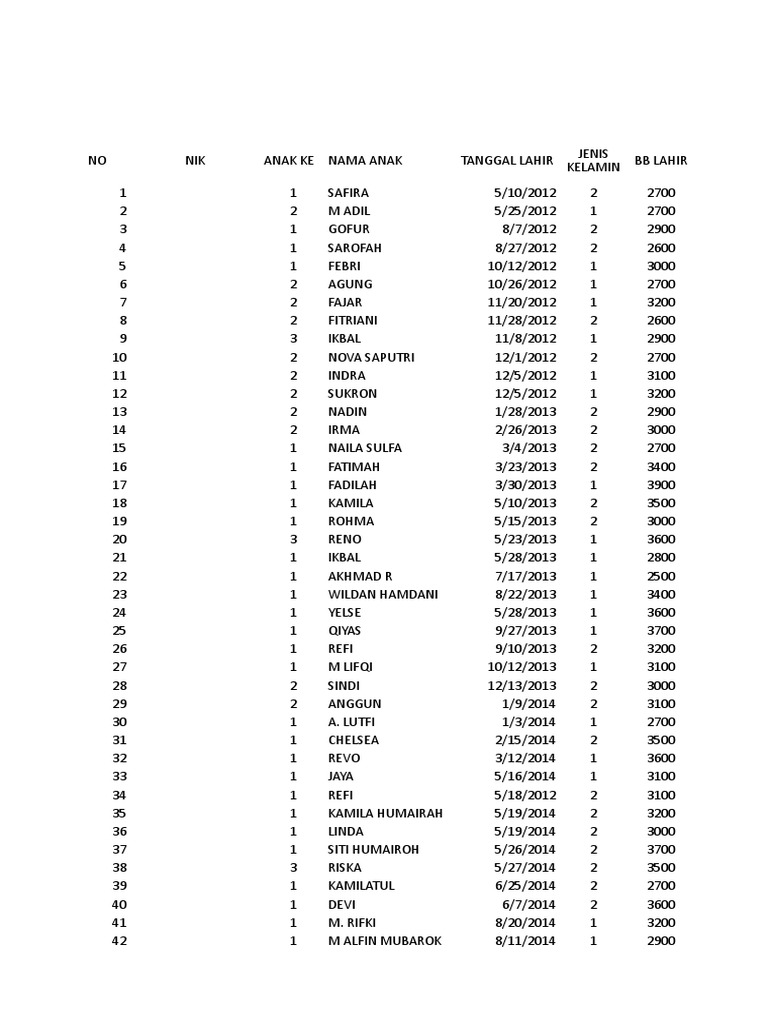 | NO | NIK | ANAK KE | NAMA ANAK | TANGGAL LAHIR | JENIS KELAMIN | BB LAHIR |
|---|---|---|---|---|---|---|
| 1 | | 1 | SAFIRA | 5/10/2012 | 2 | 2700 |
| 2 | | 2 | M ADIL | 5/25/2012 | 1 | 2700 |
| 3 | | 1 | GOFUR | 8/7/2012 | 2 | 2900 |
| 4 | | 1 | SAROFAH | 8/27/2012 | 2 | 2600 |
| 5 | | 1 | FEBRI | 10/12/2012 | 1 | 3000 |
| 6 | | 2 | AGUNG | 10/26/2012 | 1 | 2700 |
| 7 | | 2 | FAJAR | 11/20/2012 | 1 | 3200 |
| 8 | | 2 | FITRIANI | 11/28/2012 | 2 | 2600 |
| 9 | | 3 | IKBAL | 11/8/2012 | 1 | 2900 |
| 10 | | 2 | NOVA SAPUTRI | 12/1/2012 | 2 | 2700 |
| 11 | | 2 | INDRA | 12/5/2012 | 1 | 3100 |
| 12 | | 2 | SUKRON | 12/5/2012 | 1 | 3200 |
| 13 | | 2 | NADIN | 1/28/2013 | 2 | 2900 |
| 14 | | 2 | IRMA | 2/26/2013 | 2 | 3000 |
| 15 | | 1 | NAILA SULFA | 3/4/2013 | 2 | 2700 |
| 16 | | 1 | FATIMAH | 3/23/2013 | 2 | 3400 |
| 17 | | 1 | FADILAH | 3/30/2013 | 1 | 3900 |
| 18 | | 1 | KAMILA | 5/10/2013 | 2 | 3500 |
| 19 | | 1 | ROHMA | 5/15/2013 | 2 | 3000 |
| 20 | | 3 | RENO | 5/23/2013 | 1 | 3600 |
| 21 | | 1 | IKBAL | 5/28/2013 | 1 | 2800 |
| 22 | | 1 | AKHMAD R | 7/17/2013 | 1 | 2500 |
| 23 | | 1 | WILDAN HAMDANI | 8/22/2013 | 1 | 3400 |
| 24 | | 1 | YELSE | 5/28/2013 | 1 | 3600 |
| 25 | | 1 | QIYAS | 9/27/2013 | 1 | 3700 |
| 26 | | 1 | REFI | 9/10/2013 | 2 | 3200 |
| 27 | | 1 | M LIFQI | 10/12/2013 | 1 | 3100 |
| 28 | | 2 | SINDI | 12/13/2013 | 2 | 3000 |
| 29 | | 2 | ANGGUN | 1/9/2014 | 2 | 3100 |
| 30 | | 1 | A. LUTFI | 1/3/2014 | 1 | 2700 |
| 31 | | 1 | CHELSEA | 2/15/2014 | 2 | 3500 |
| 32 | | 1 | REVO | 3/12/2014 | 1 | 3600 |
| 33 | | 1 | JAYA | 5/16/2014 | 1 | 3100 |
| 34 | | 1 | REFI | 5/18/2012 | 2 | 3100 |
| 35 | | 1 | KAMILA HUMAIRAH | 5/19/2014 | 2 | 3200 |
| 36 | | 1 | LINDA | 5/19/2014 | 2 | 3000 |
| 37 | | 1 | SITI HUMAIROH | 5/26/2014 | 2 | 3700 |
| 38 | | 3 | RISKA | 5/27/2014 | 2 | 3500 |
| 39 | | 1 | KAMILATUL | 6/25/2014 | 2 | 2700 |
| 40 | | 1 | DEVI | 6/7/2014 | 2 | 3600 |
| 41 | | 1 | M. RIFKI | 8/20/2014 | 1 | 3200 |
| 42 | | 1 | M ALFIN MUBAROK | 8/11/2014 | 1 | 2900 |